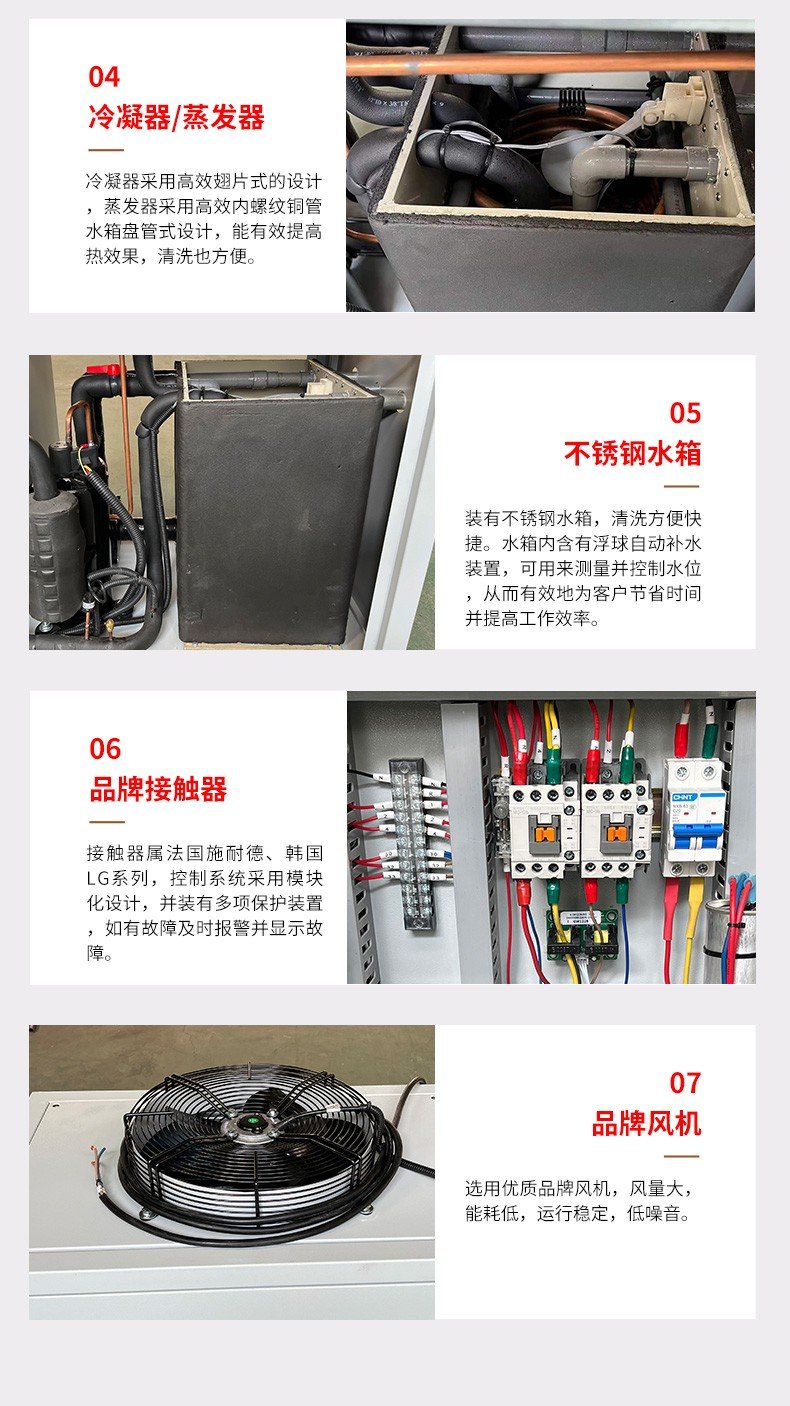 04
冷凝器/蒸发器

冷凝器采用高效翅片式的设计，蒸发器采用高效内螺纹铜管水箱盘管式设计，能有效提高热效果，清洗也方便。

05
不锈钢水箱

装有不锈钢水箱，清洗方便快捷。水箱内含有浮球自动补水装置，可用来测量并控制水位，从而有效地为客户节省时间并提高工作效率。

06
品牌接触器

接触器属法国施耐德、韩国LG系列，控制系统采用模块化设计，并装有多项保护装置，如有故障及时报警并显示故障。

CHNT

07
品牌风机

选用优质品牌风机，风量大，能耗低，运行稳定，低噪音。